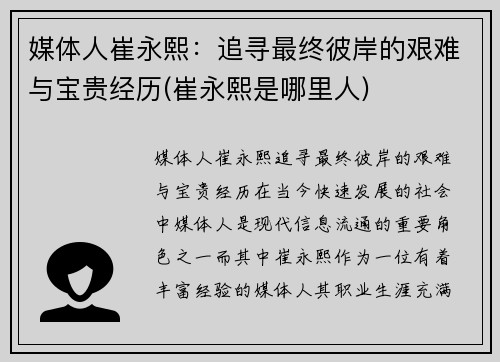 媒体人崔永熙：追寻最终彼岸的艰难与宝贵经历(崔永熙是哪里人)

媒体人崔永熙追寻最终彼岸的艰难与宝贵经历在当今快速发展的社会中媒体人是现代信息流通的重要角色之一而其中崔永熙作为一位有着丰富经验的媒体人其职业生涯充满